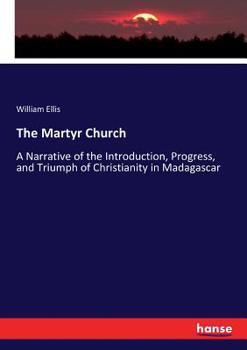 William Ellis

The Martyr Church

A Narrative of the Introduction, Progress, and Triumph of Christianity in Madagascar

hanse